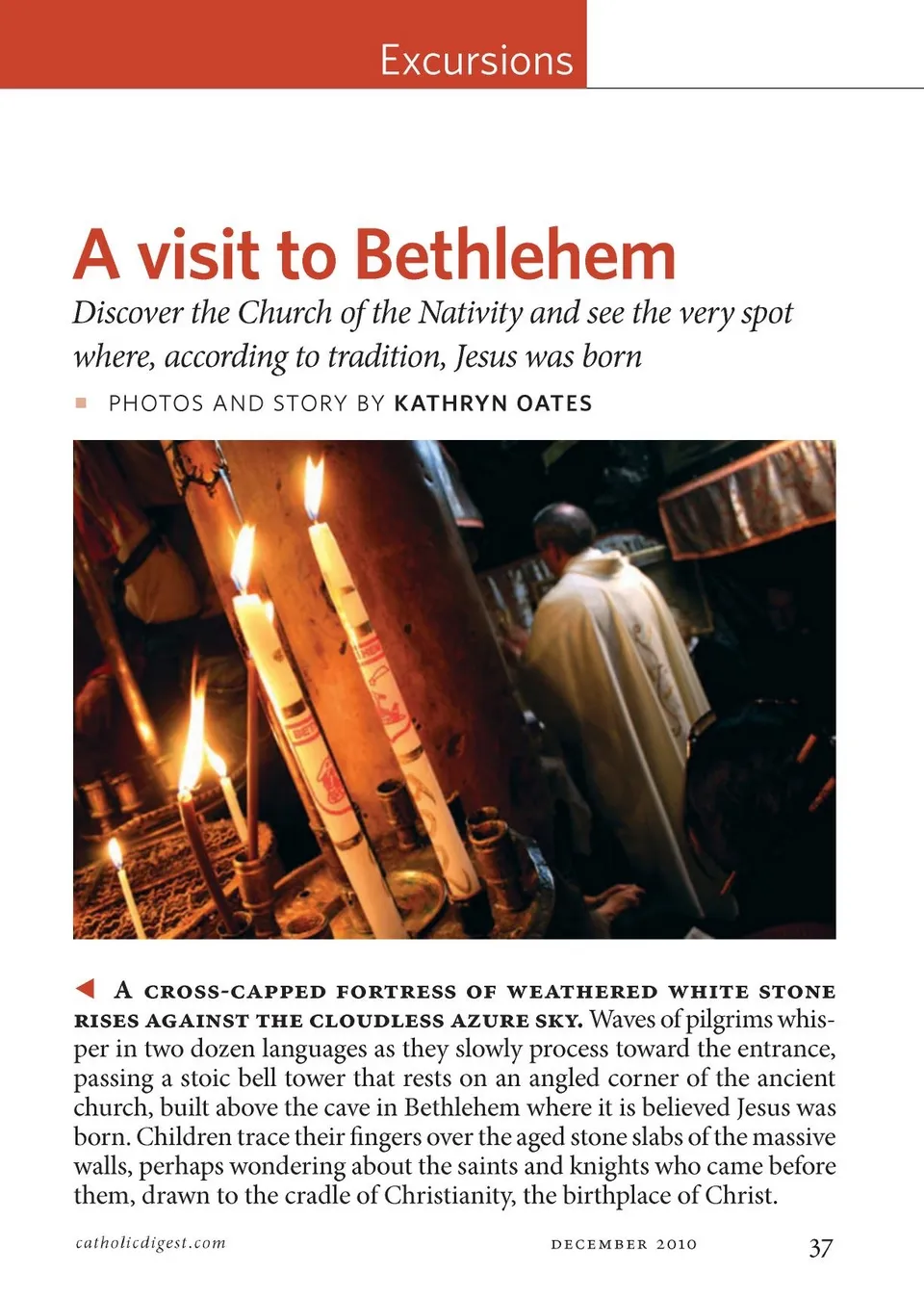 Excursions

A visit to Bethlehem

Discover the Church of the Nativity and see the very spot where, according to tradition, Jesus was born

PHOTOS AND STORY BY KATHRYN OATES

A CROSS-CAPPED FORTRESS OF WEATHERED WHITE STONE RISES AGAINST THE CLOUDLESS AZURE SKY. Waves of pilgrims whisper in two dozen languages as they slowly process toward the entrance, passing a stoic bell tower that rests on an angled corner of the ancient church, built above the cave in Bethlehem where it is believed Jesus was born. Children trace their fingers over the aged stone slabs of the massive walls, perhaps wondering about the saints and knights who came before them, drawn to the cradle of Christianity, the birthplace of Christ.

catholicdigest.com

DECEMBER 2010

37